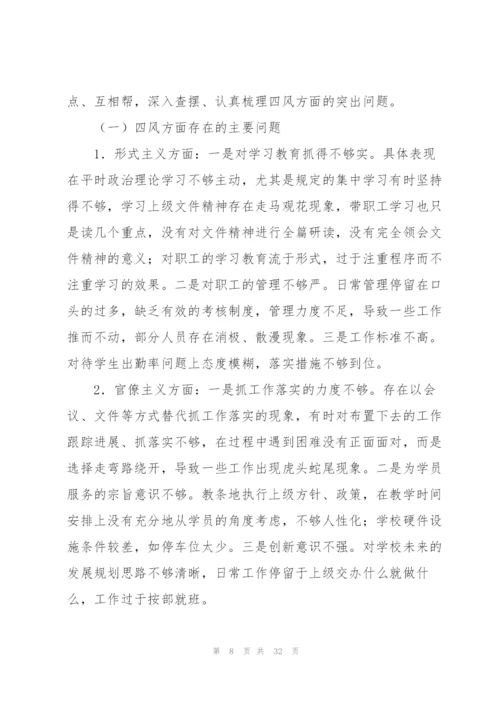 点、互相帮，深入查摆、认真梳理四风方面的突出问题。

（一）四风方面存在的主要问题

1．形式主义方面：一是对学习教育抓得不够实。具体表现在平时政治理论学习不够主动，尤其是规定的集中学习有时坚持得不够，学习上级文件精神存在走马观花现象，带职工学习也只是读几个重点，没有对文件精神进行全篇研读，没有完全领会文件精神的意义；对职工的学习教育流于形式，过于注重程序而不注重学习的效果。二是对职工的管理不够严。日常管理停留在口头的过多，缺乏有效的考核制度，管理力度不足，导致一些工作推而不动，部分人员存在消极、散漫现象。三是工作标准不高。对待学生出勤率问题上态度模糊，落实措施不够到位。

2．官僚主义方面：一是抓工作落实的力度不够。存在以会议、文件等方式替代抓工作落实的现象，有时对布置下去的工作跟踪进展、抓落实不够，在过程中遇到困难没有正面面对，而是选择走弯路绕开，导致一些工作出现虎头蛇尾现象。二是为学员服务的宗旨意识不够。教条地执行上级方针、政策，在教学时间安排上没有充分地从学员的角度考虑，不够人性化；学校硬件设施条件较差，如停车位太少。三是创新意识不强。对学校未来的发展规划思路不够清晰，日常工作停留于上级交办什么就做什么，工作过于按部就班。

第 8 页 共 32 页